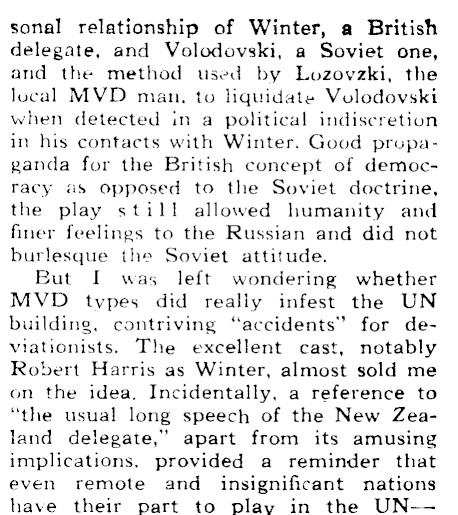 sonal relationship of Winter, a British delegate, and Volodovski, a Soviet one, and the method used by Lozovzki, the local MVD man, to liquidate Volodovski when detected in a political indiscretion in his contacts with Winter. Good propaganda for the British concept of democracy as opposed to the Soviet doctrine, the play still allowed humanity and finer feelings to the Russian and did not burlesque the Soviet attitude.

But I was left wondering whether MVD types did really infest the UN building, contriving "accidents" for deviationists. The excellent cast, notably Robert Harris as Winter, almost sold me on the idea. Incidentally, a reference to "the usual long speech of the New Zealand delegate," apart from its amusing implications, provided a reminder that even remote and insignificant nations have their part to play in the UN—